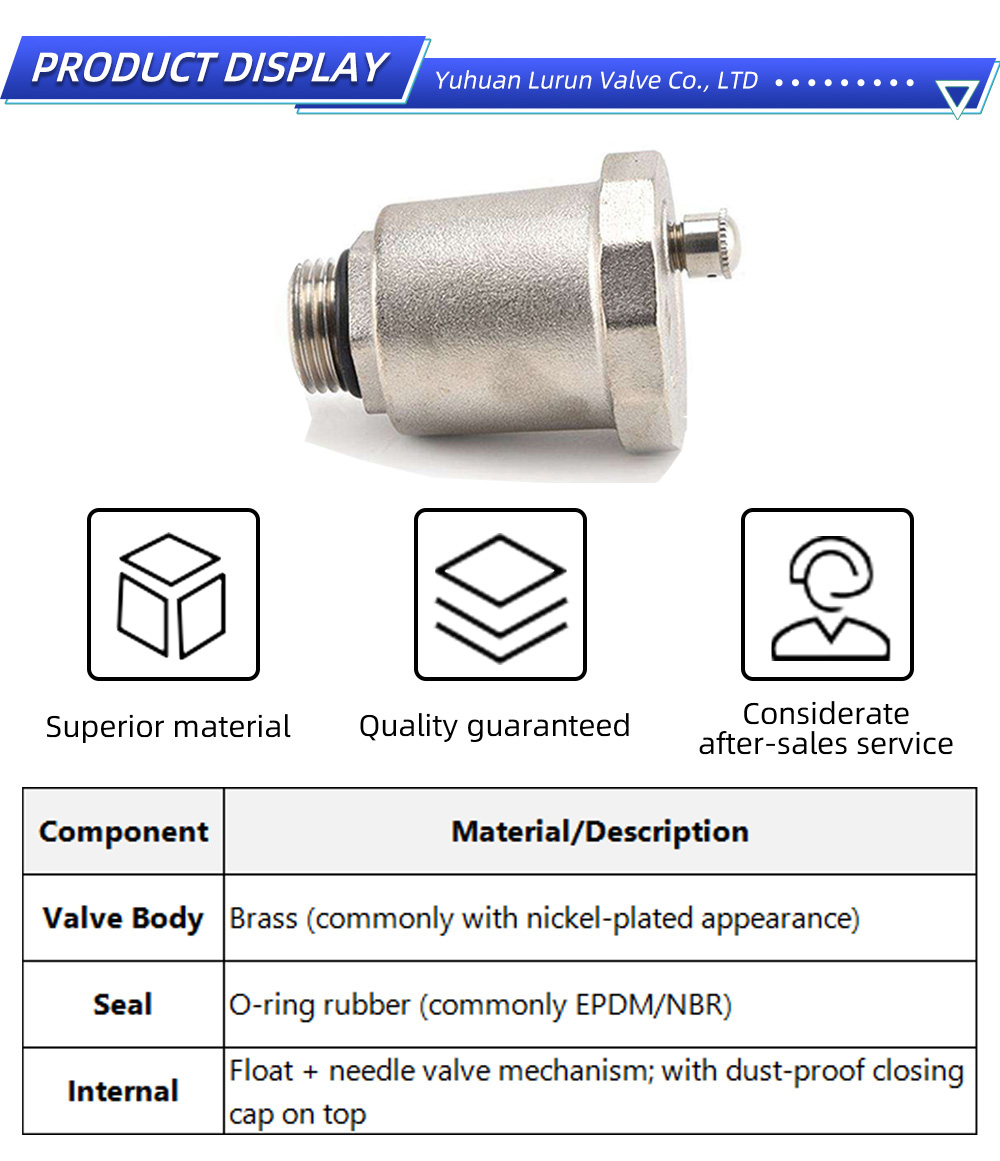 PRODUCT DISPLAY

Yuhuan Lurun Valve Co., LTD

Superior material

Quality guaranteed

Considerate after-sales service

| Component | Material/Description |
|---|---|
| Valve Body | Brass (commonly with nickel-plated appearance) |
| Seal | O-ring rubber (commonly EPDM/NBR) |
| Internal | Float + needle valve mechanism; with dust-proof closing cap on top |